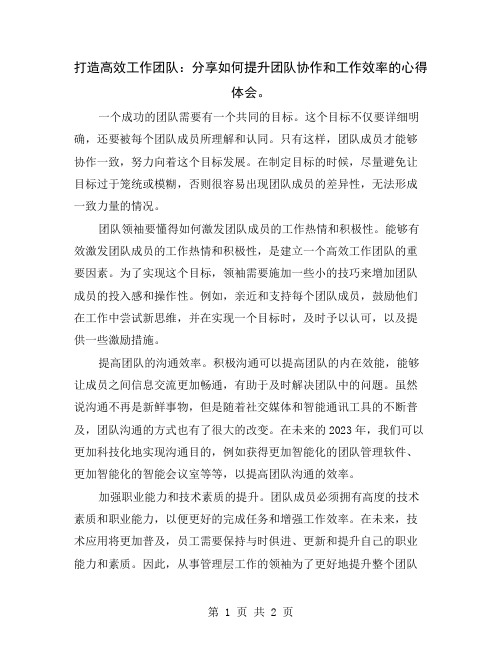 打造高效工作团队：分享如何提升团队协作和工作效率的心得体会。

一个成功的团队需要有一个共同的目标。这个目标不仅要详细明确，还要被每个团队成员所理解和认同。只有这样，团队成员才能够协作一致，努力向着这个目标发展。在制定目标的时候，尽量避免让目标过于笼统或模糊，否则很容易出现团队成员的差异性，无法形成一致力量的情况。

团队领袖要懂得如何激发团队成员的工作热情和积极性。能够有效激发团队成员的工作热情和积极性，是建立一个高效工作团队的重要因素。为了实现这个目标，领袖需要施加一些小的技巧来增加团队成员的投入感和操作性。例如，亲近和支持每个团队成员，鼓励他们在工作中尝试新思维，并在实现一个目标时，及时予以认可，以及提供一些激励措施。

提高团队的沟通效率。积极沟通可以提高团队的内在效能，能够让成员之间信息交流更加畅通，有助于及时解决团队中的问题。虽然说沟通不再是新鲜事物，但是随着社交媒体和智能通讯工具的不断普及，团队沟通的方式也有了很大的改变。在未来的 2023 年，我们可以更加科技化地实现沟通目的，例如获得更加智能化的团队管理软件、更加智能化的智能会议室等等，以提高团队沟通的效率。

加强职业能力和技术素质的提升。团队成员必须拥有高度的技术素质和职业能力，以便更好的完成任务和增强工作效率。在未来，技术应用将更加普及，员工需要保持与时俱进、更新和提升自己的职业能力和素质。因此，从事管理层工作的领袖为了更好地提升整个团队

第 1 页 共 2 页